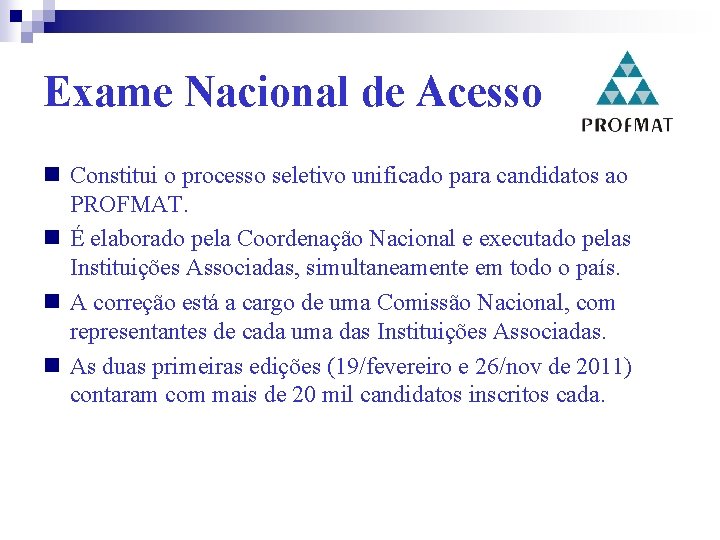 Exame Nacional de Acesso

PROFMAT

Constitui o processo seletivo unificado para candidatos ao PROFMAT.

É elaborado pela Coordenação Nacional e executado pelas Instituições Associadas, simultaneamente em todo o país.

A correção está a cargo de uma Comissão Nacional, com representantes de cada uma das Instituições Associadas.

As duas primeiras edições (19/fevereiro e 26/nov de 2011) contaram com mais de 20 mil candidatos inscritos cada.